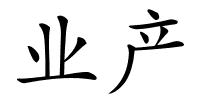 业产